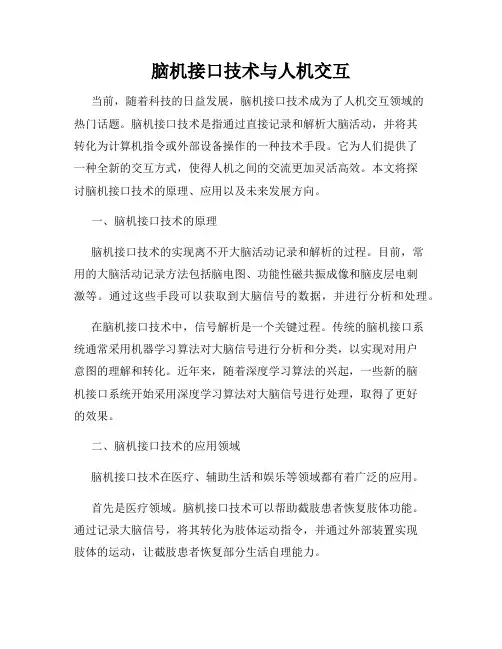 脑机接口技术与人机交互

当前，随着科技的日益发展，脑机接口技术成为了人机交互领域的热门话题。脑机接口技术是指通过直接记录和解析大脑活动，并将其转化为计算机指令或外部设备操作的一种技术手段。它为人们提供了一种全新的交互方式，使得人机之间的交流更加灵活高效。本文将探讨脑机接口技术的原理、应用以及未来发展方向。

一、脑机接口技术的原理

脑机接口技术的实现离不开大脑活动记录和解析的过程。目前，常用的大脑活动记录方法包括脑电图、功能性磁共振成像和脑皮层电刺激等。通过这些手段可以获取到大脑信号的数据，并进行分析和处理。

在脑机接口技术中，信号解析是一个关键过程。传统的脑机接口系统通常采用机器学习算法对大脑信号进行分析和分类，以实现对用户意图的理解和转化。近年来，随着深度学习算法的兴起，一些新的脑机接口系统开始采用深度学习算法对大脑信号进行处理，取得了更好的效果。

二、脑机接口技术的应用领域

脑机接口技术在医疗、辅助生活和娱乐等领域都有着广泛的应用。

首先是医疗领域。脑机接口技术可以帮助截肢患者恢复肢体功能。通过记录大脑信号，将其转化为肢体运动指令，并通过外部装置实现肢体的运动，让截肢患者恢复部分生活自理能力。